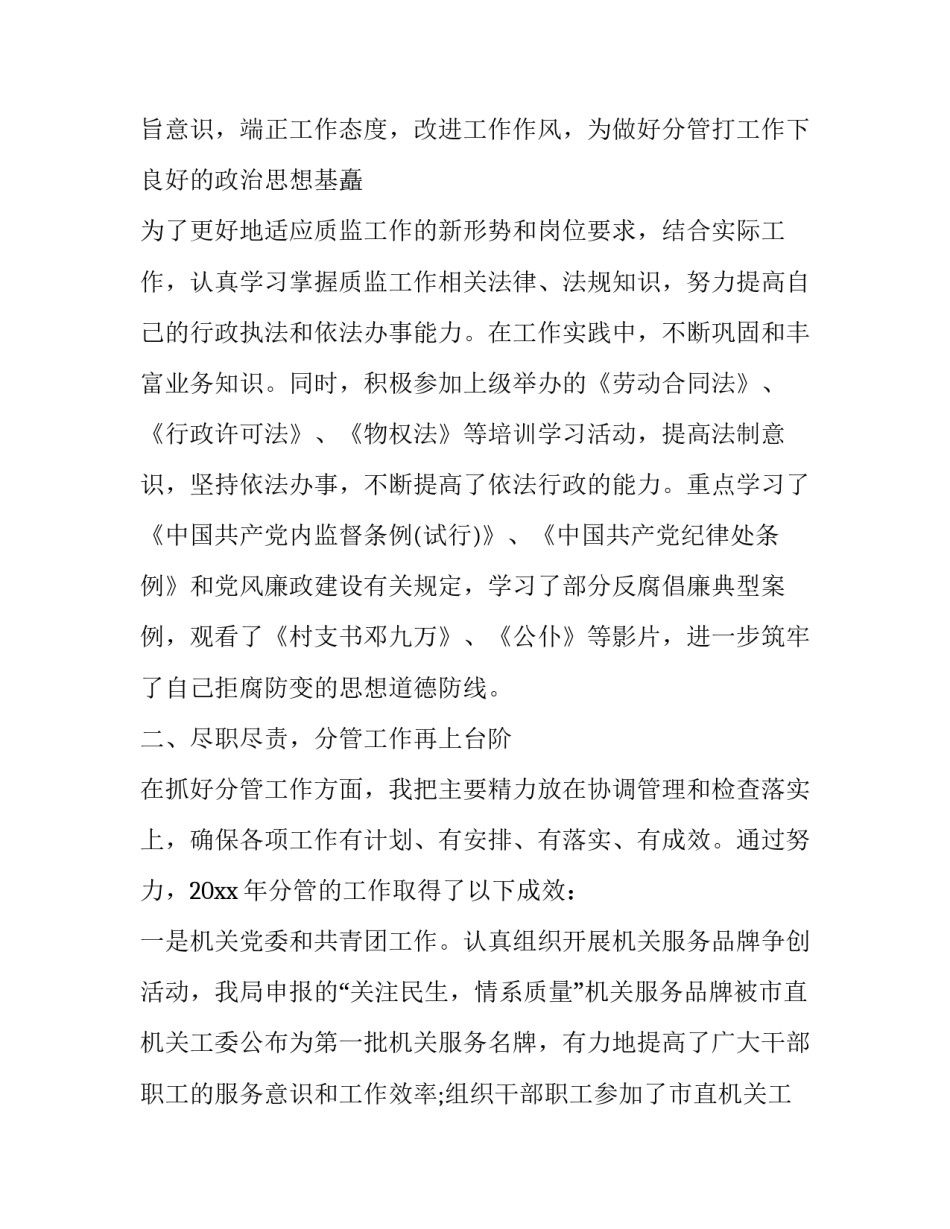 旨意识，端正工作态度，改进工作作风，为做好分管打工作下良好的政治思想基矗

为了更好地适应质监工作的新形势和岗位要求，结合实际工作，认真学习掌握质监工作相关法律、法规知识，努力提高自己的行政执法和依法办事能力。在工作实践中，不断巩固和丰富业务知识。同时，积极参加上级举办的《劳动合同法》、《行政许可法》、《物权法》等培训学习活动，提高法制意识，坚持依法办事，不断提高了依法行政的能力。重点学习了《中国共产党内监督条例(试行)》、《中国共产党纪律处条例》和党风廉政建设有关规定，学习了部分反腐倡廉典型案例，观看了《村支书邓九万》、《公仆》等影片，进一步筑牢了自己拒腐防变的思想道德防线。

二、尽职尽责，分管工作再上台阶

在抓好分管工作方面，我把主要精力放在协调管理和检查落实上，确保各项工作有计划、有安排、有落实、有成效。通过努力，20xx 年分管的工作取得了以下成效：

一是机关党委和共青团工作。认真组织开展机关服务品牌争创活动，我局申报的“关注民生，情系质量”机关服务品牌被市直机关工委公布为第一批机关服务名牌，有力地提高了广大干部职工的服务意识和工作效率;组织干部职工参加了市直机关工